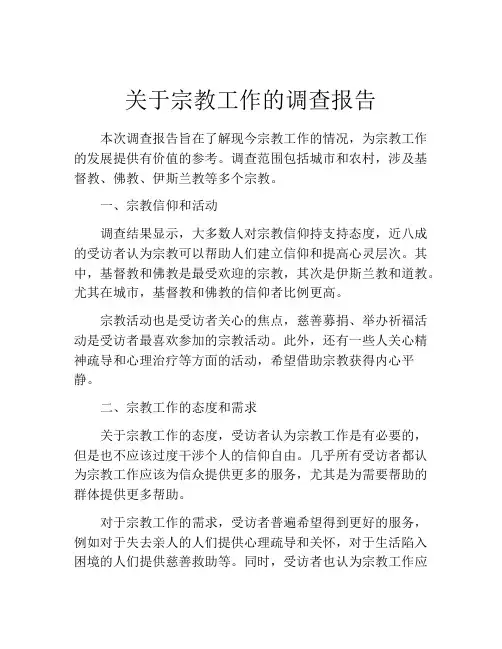 关于宗教工作的调查报告

本次调查报告旨在了解现今宗教工作的情况，为宗教工作的发展提供有价值的参考。调查范围包括城市和农村，涉及基督教、佛教、伊斯兰教等多个宗教。

一、宗教信仰和活动

调查结果显示，大多数人对宗教信仰持支持态度，近八成的受访者认为宗教可以帮助人们建立信仰和提高心灵层次。其中，基督教和佛教是最受欢迎的宗教，其次是伊斯兰教和道教。尤其在城市，基督教和佛教的信仰者比例更高。

宗教活动也是受访者关心的焦点，慈善募捐、举办祈福活动是受访者最喜欢参加的宗教活动。此外，还有一些人关心精神疏导和心理治疗等方面的活动，希望借助宗教获得内心平静。

二、宗教工作的态度和需求

关于宗教工作的态度，受访者认为宗教工作是有必要的，但是也不应该过度干涉个人的信仰自由。几乎所有受访者都认为宗教工作应该为信众提供更多的服务，尤其是为需要帮助的群体提供更多帮助。

对于宗教工作的需求，受访者普遍希望得到更好的服务，例如对于失去亲人的人们提供心理疏导和关怀，对于生活陷入困境的人们提供慈善救助等。同时，受访者也认为宗教工作应